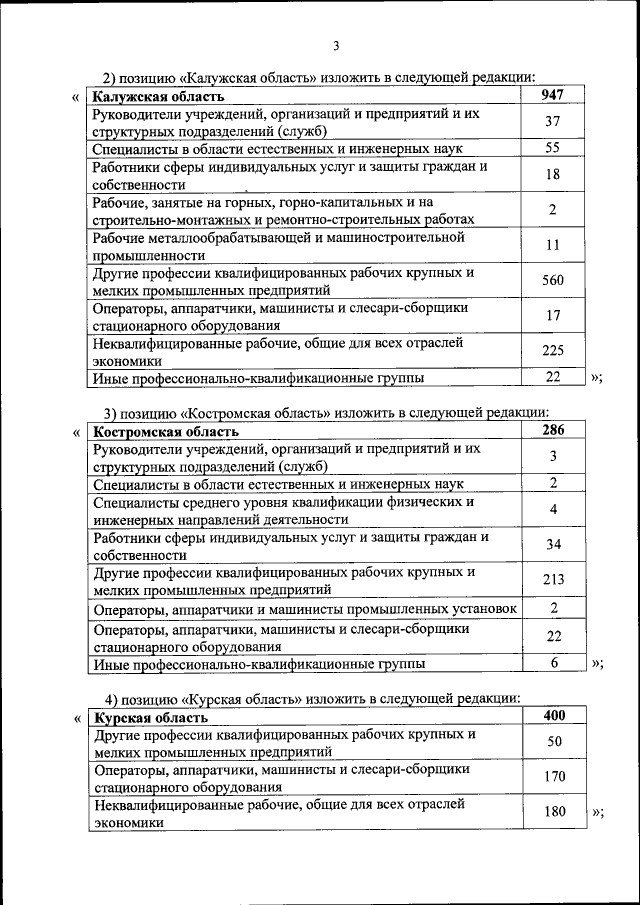 3

2) позицию «Калужская область» изложить в следующей редакции:

«

| Калужская область | 947 |
|---|---|
| Руководители учреждений, организаций и предприятий и их структурных подразделений (служб) | 37 |
| Специалисты в области естественных и инженерных наук | 55 |
| Работники сферы индивидуальных услуг и защиты граждан и собственности | 18 |
| Рабочие, занятые на горных, горно-капитальных и на строительно-монтажных и ремонтно-строительных работах | 2 |
| Рабочие металлообрабатывающей и машиностроительной промышленности | 11 |
| Другие профессии квалифицированных рабочих крупных и мелких промышленных предприятий | 560 |
| Операторы, аппаратчики, машинисты и слесари-сборщики стационарного оборудования | 17 |
| Неквалифицированные рабочие, общие для всех отраслей экономики | 225 |
| Иные профессионально-квалификационные группы | 22 |

»;

3) позицию «Костромская область» изложить в следующей редакции:

«

| Костромская область | 286 |
|---|---|
| Руководители учреждений, организаций и предприятий и их структурных подразделений (служб) | 3 |
| Специалисты в области естественных и инженерных наук | 2 |
| Специалисты среднего уровня квалификации физических и инженерных направлений деятельности | 4 |
| Работники сферы индивидуальных услуг и защиты граждан и собственности | 34 |
| Другие профессии квалифицированных рабочих крупных и мелких промышленных предприятий | 213 |
| Операторы, аппаратчики и машинисты промышленных установок | 2 |
| Операторы, аппаратчики, машинисты и слесари-сборщики стационарного оборудования | 22 |
| Иные профессионально-квалификационные группы | 6 |

»;

4) позицию «Курская область» изложить в следующей редакции:

«

| Курская область | 400 |
|---|---|
| Другие профессии квалифицированных рабочих крупных и мелких промышленных предприятий | 50 |
| Операторы, аппаратчики, машинисты и слесари-сборщики стационарного оборудования | 170 |
| Неквалифицированные рабочие, общие для всех отраслей экономики | 180 |

»;